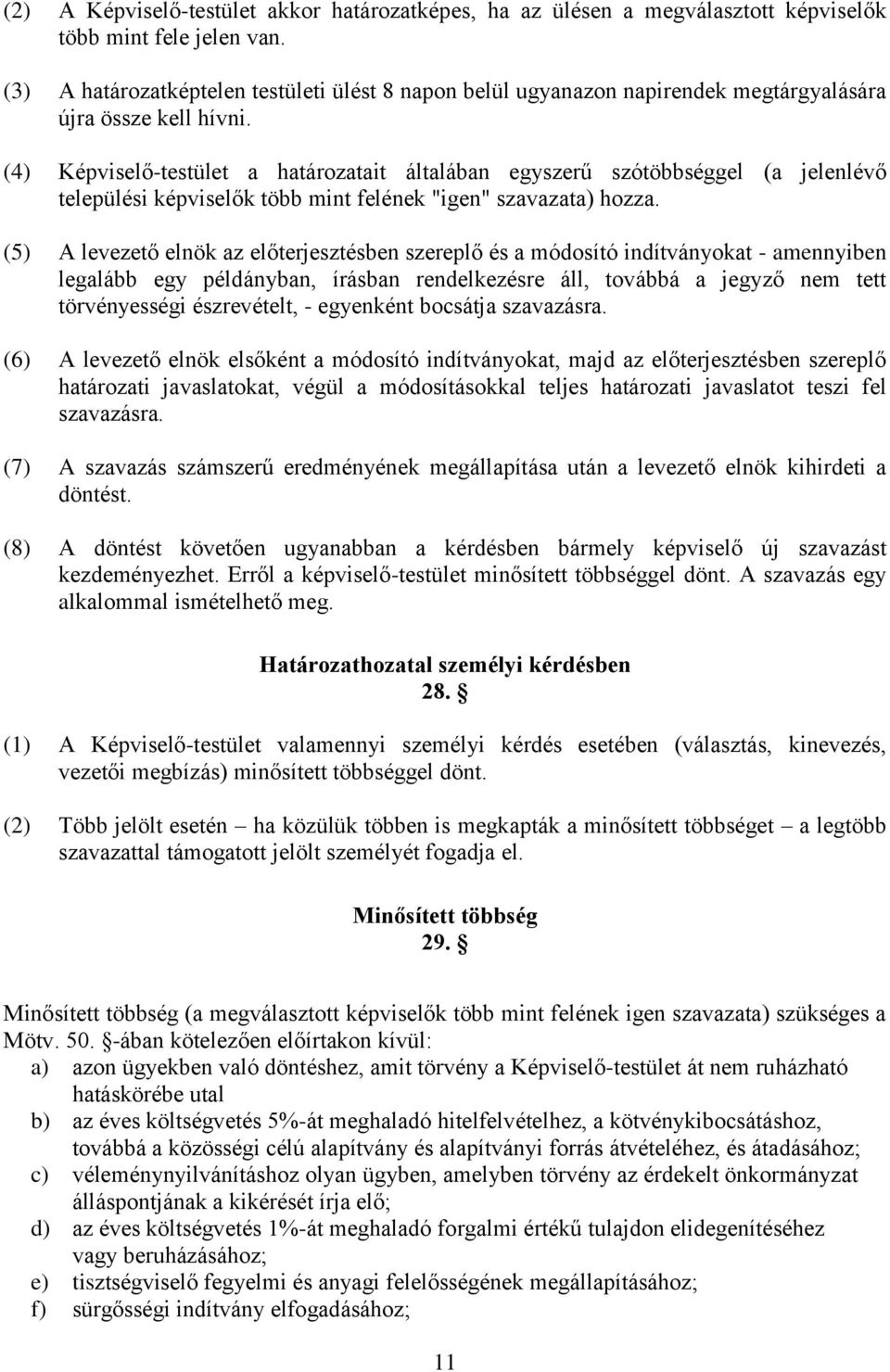 (2) A Képviselő-testület akkor határozatképes, ha az ülésen a megválasztott képviselők több mint fele jelen van.

(3) A határozatképtelen testületi ülést 8 napon belül ugyanazon napirendek megtárgyalására újra össze kell hívni.

(4) Képviselő-testület a határozatait általában egyszerű szótöbbséggel (a jelenlévő települési képviselők több mint felének "igen" szavazata) hozza.

(5) A levezető elnök az előterjesztésben szereplő és a módosító indítványokat - amennyiben legalább egy példányban, írásban rendelkezésre áll, továbbá a jegyző nem tett törvényességi észrevételt, - egyenként bocsátja szavazásra.

(6) A levezető elnök elsőként a módosító indítványokat, majd az előterjesztésben szereplő határozati javaslatokat, végül a módosításokkal teljes határozati javaslatot teszi fel szavazásra.

(7) A szavazás számszerű eredményének megállapítása után a levezető elnök kihirdeti a döntést.

(8) A döntést követően ugyanabban a kérdésben bármely képviselő új szavazást kezdeményezhet. Erről a képviselő-testület minősített többséggel dönt. A szavazás egy alkalommal ismételhető meg.

Határozathozatal személyi kérdésben
28. §

(1) A Képviselő-testület valamennyi személyi kérdés esetében (választás, kinevezés, vezetői megbízás) minősített többséggel dönt.

(2) Több jelölt esetén – ha közülük többen is megkapták a minősített többséget – a legtöbb szavazattal támogatott jelölt személyét fogadja el.

Minősített többség
29. §

Minősített többség (a megválasztott képviselők több mint felének igen szavazata) szükséges a Mötv. 50. §-ában kötelezően előírtakon kívül:
a) azon ügyekben való döntéshez, amit törvény a Képviselő-testület át nem ruházható hatáskörébe utal
b) az éves költségvetés 5%-át meghaladó hitelfelvételhez, a kötvénykibocsátáshoz, továbbá a közösségi célú alapítvány és alapítványi forrás átvételéhez, és átadásához;
c) véleménynyilvánításhoz olyan ügyben, amelyben törvény az érdekelt önkormányzat álláspontjának a kikérését írja elő;
d) az éves költségvetés 1%-át meghaladó forgalmi értékű tulajdon elidegenítéséhez vagy beruházásához;
e) tisztségviselő fegyelmi és anyagi felelősségének megállapításához;
f) sürgősségi indítvány elfogadásához;

11